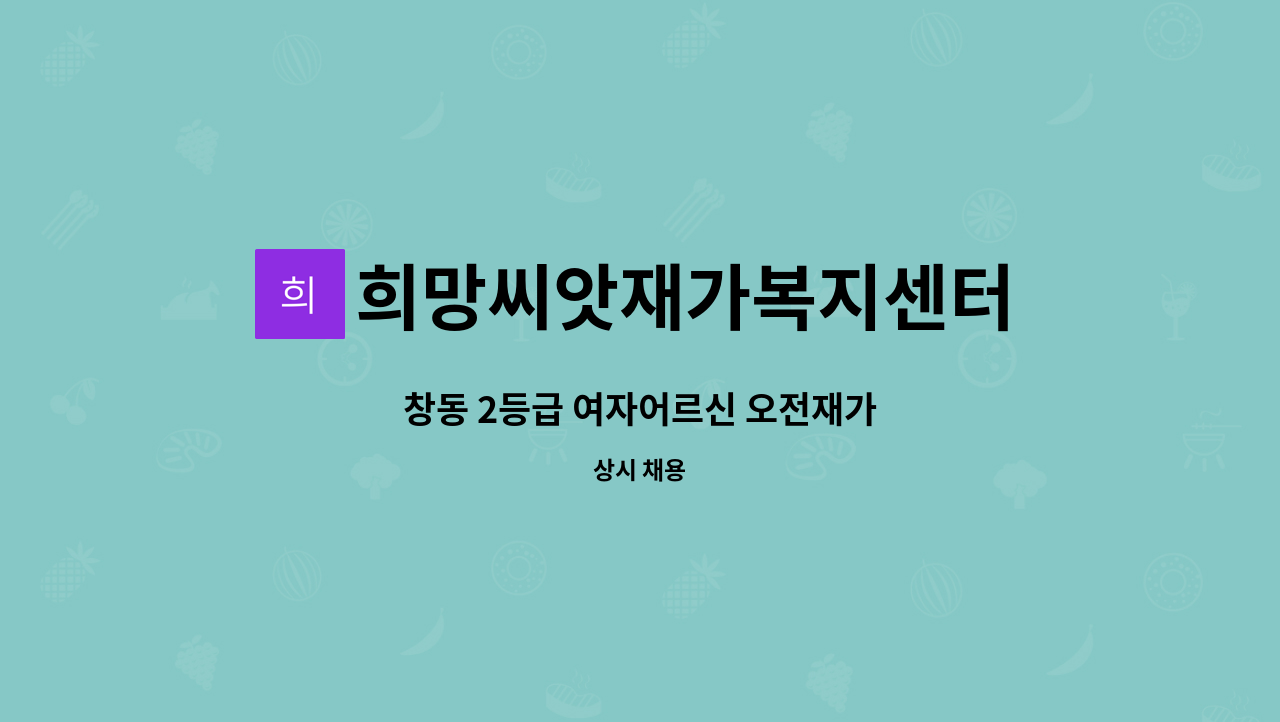 희 희망씨앗재가복지센터

창동 2등급 여자어르신 오전재가

상시 채용